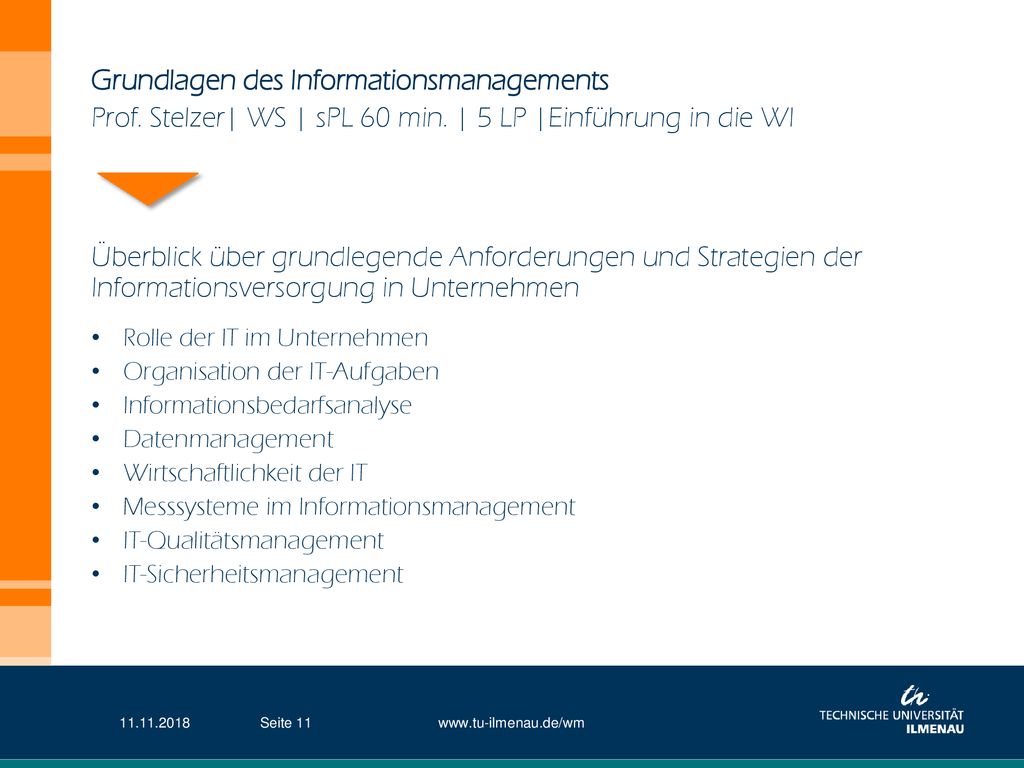 Grundlagen des Informationsmanagements
Prof. Stelzer| WS | sPL 60 min. | 5 LP |Einführung in die WI

Überblick über grundlegende Anforderungen und Strategien der Informationsversorgung in Unternehmen

• Rolle der IT im Unternehmen
• Organisation der IT-Aufgaben
• Informationsbedarfsanalyse
• Datenmanagement
• Wirtschaftlichkeit der IT
• Messsysteme im Informationsmanagement
• IT-Qualitätsmanagement
• IT-Sicherheitsmanagement

11.11.2018 Seite 11 www.tu-ilmenau.de/wm

TECHNISCHE UNIVERSITÄT ILMENAU